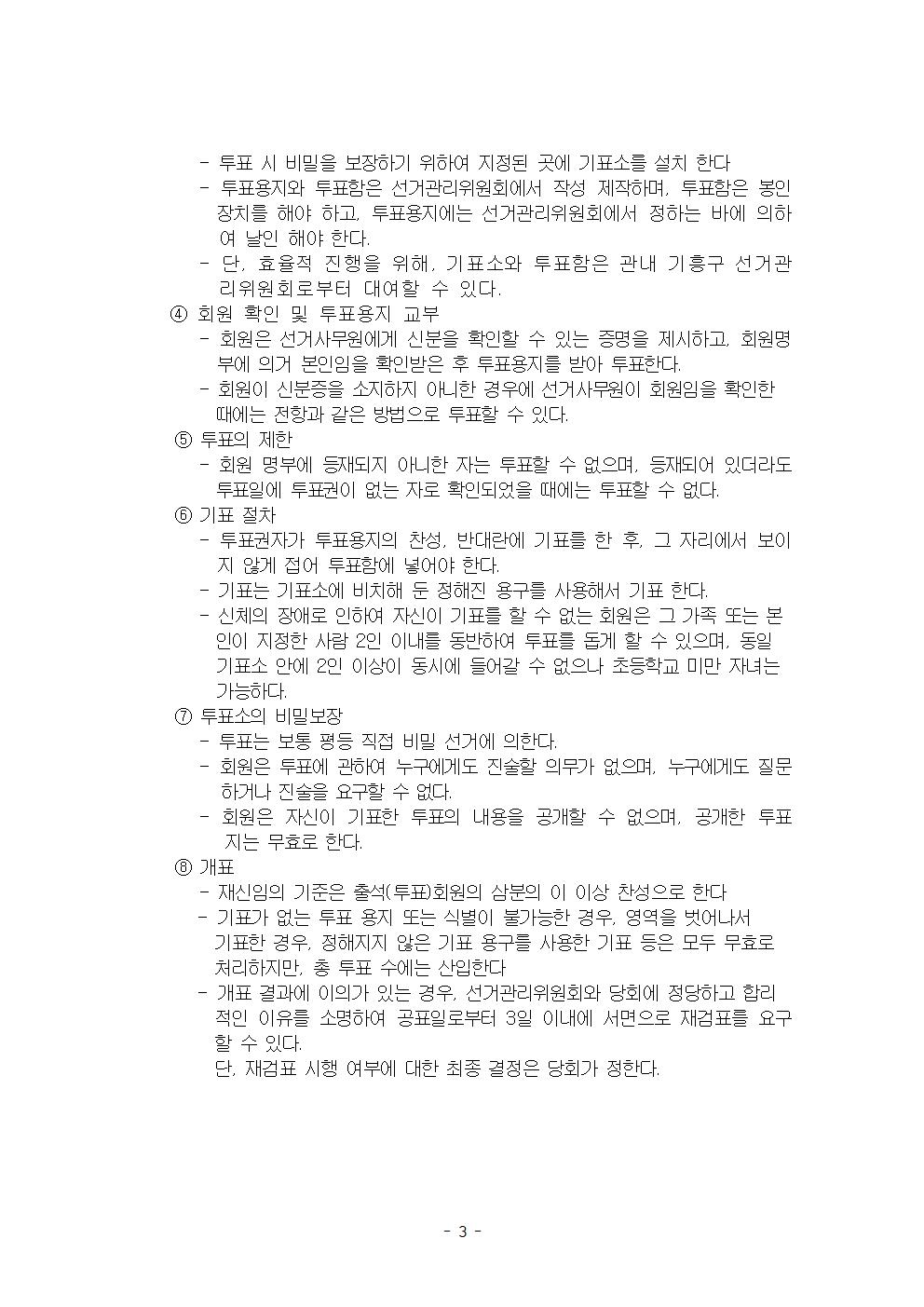 - 투표 시 비밀을 보장하기 위하여 지정된 곳에 기표소를 설치 한다
- 투표용지와 투표함은 선거관리위원회에서 작성 제작하며, 투표함은 봉인 장치를 해야 하고, 투표용지에는 선거관리위원회에서 정하는 바에 의하여 날인 해야 한다.
- 단, 효율적 진행을 위해, 기표소와 투표함은 관내 기흥구 선거관리위원회로부터 대여할 수 있다.
④ 회원 확인 및 투표용지 교부
- 회원은 선거사무원에게 신분을 확인할 수 있는 증명을 제시하고, 회원명부에 의거 본인임을 확인받은 후 투표용지를 받아 투표한다.
- 회원이 신분증을 소지하지 아니한 경우에 선거사무원이 회원임을 확인한 때에는 전항과 같은 방법으로 투표할 수 있다.
⑤ 투표의 제한
- 회원 명부에 등재되지 아니한 자는 투표할 수 없으며, 등재되어 있더라도 투표일에 투표권이 없는 자로 확인되었을 때에는 투표할 수 없다.
⑥ 기표 절차
- 투표권자가 투표용지의 찬성, 반대란에 기표를 한 후, 그 자리에서 보이지 않게 접어 투표함에 넣어야 한다.
- 기표는 기표소에 비치해 둔 정해진 용구를 사용해서 기표 한다.
- 신체의 장애로 인하여 자신이 기표를 할 수 없는 회원은 그 가족 또는 본인이 지정한 사람 2인 이내를 동반하여 투표를 돕게 할 수 있으며, 동일 기표소 안에 2인 이상이 동시에 들어갈 수 없으나 초등학교 미만 자녀는 가능하다.
⑦ 투표소의 비밀보장
- 투표는 보통 평등 직접 비밀 선거에 의한다.
- 회원은 투표에 관하여 누구에게도 진술할 의무가 없으며, 누구에게도 질문하거나 진술을 요구할 수 없다.
- 회원은 자신이 기표한 투표의 내용을 공개할 수 없으며, 공개한 투표지는 무효로 한다.
⑧ 개표
- 재신임의 기준은 출석(투표)회원의 삼분의 이 이상 찬성으로 한다
- 기표가 없는 투표 용지 또는 식별이 불가능한 경우, 영역을 벗어나서 기표한 경우, 정해지지 않은 기표 용구를 사용한 기표 등은 모두 무효로 처리하지만, 총 투표 수에는 산입한다
- 개표 결과에 이의가 있는 경우, 선거관리위원회와 당회에 정당하고 합리적인 이유를 소명하여 공표일로부터 3일 이내에 서면으로 재검표를 요구할 수 있다.
단, 재검표 시행 여부에 대한 최종 결정은 당회가 정한다.

- 3 -